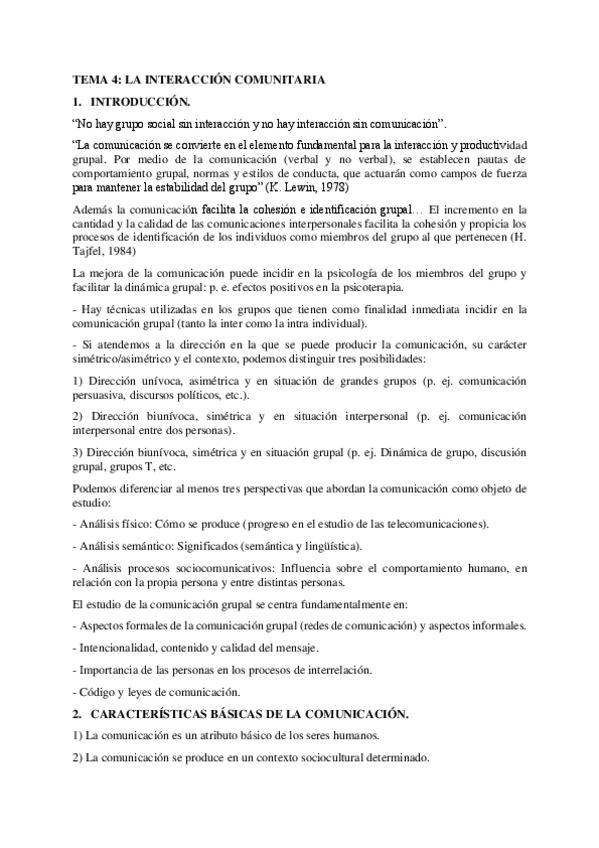 TEMA 4: LA INTERACCIÓN COMUNITARIA

1. INTRODUCCIÓN.

"No hay grupo social sin interacción y no hay interacción sin comunicación".

"La comunicación se convierte en el elemento fundamental para la interacción y productividad grupal. Por medio de la comunicación (verbal y no verbal), se establecen pautas de comportamiento grupal, normas y estilos de conducta, que actuarán como campos de fuerza para mantener la estabilidad del grupo" (K. Lewin, 1978)

Además la comunicación facilita la cohesión e identificación grupal... El incremento en la cantidad y la calidad de las comunicaciones interpersonales facilita la cohesión y propicia los procesos de identificación de los individuos como miembros del grupo al que pertenecen (H. Tajfel, 1984)

La mejora de la comunicación puede incidir en la psicología de los miembros del grupo y facilitar la dinámica grupal: p. e. efectos positivos en la psicoterapia.

- Hay técnicas utilizadas en los grupos que tienen como finalidad inmediata incidir en la comunicación grupal (tanto la inter como la intra individual).

- Si atendemos a la dirección en la que se puede producir la comunicación, su carácter simétrico/asimétrico y el contexto, podemos distinguir tres posibilidades:

1) Dirección unívoca, asimétrica y en situación de grandes grupos (p. ej. comunicación persuasiva, discursos políticos, etc.).

2) Dirección biunívoca, simétrica y en situación interpersonal (p. ej. comunicación interpersonal entre dos personas).

3) Dirección biunívoca, simétrica y en situación grupal (p. ej. Dinámica de grupo, discusión grupal, grupos T, etc.

Podemos diferenciar al menos tres perspectivas que abordan la comunicación como objeto de estudio:

- Análisis físico: Cómo se produce (progreso en el estudio de las telecomunicaciones).

- Análisis semántico: Significados (semántica y lingüística).

- Análisis procesos sociocomunicativos: Influencia sobre el comportamiento humano, en relación con la propia persona y entre distintas personas.

El estudio de la comunicación grupal se centra fundamentalmente en:

- Aspectos formales de la comunicación grupal (redes de comunicación) y aspectos informales.

- Intencionalidad, contenido y calidad del mensaje.

- Importancia de las personas en los procesos de interrelación.

- Código y leyes de comunicación.

2. CARACTERÍSTICAS BÁSICAS DE LA COMUNICACIÓN.

1) La comunicación es un atributo básico de los seres humanos.

2) La comunicación se produce en un contexto sociocultural determinado.